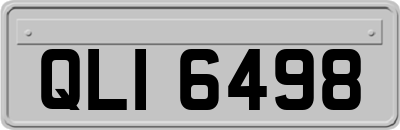 QLI 6498